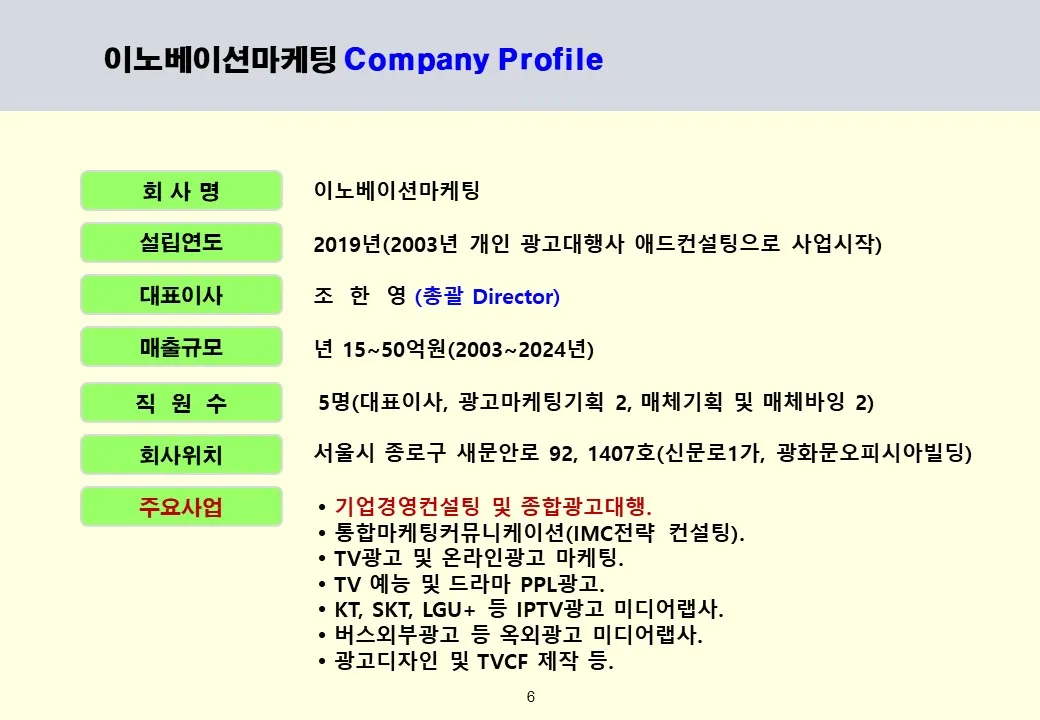 이노베이션마케팅 Company Profile

회 사 명
이노베이션마케팅

설립연도
2019년(2003년 개인 광고대행사 애드컨설팅으로 사업시작)

대표이사
조 한 영 (총괄 Director)

매출규모
년 15~50억원(2003~2024년)

직 원 수
5명(대표이사, 광고마케팅기획 2, 매체기획 및 매체바잉 2)

회사위치
서울시 종로구 새문안로 92, 1407호(신문로1가, 광화문오피시아빌딩)

주요사업
• 기업경영컨설팅 및 종합광고대행.
• 통합마케팅커뮤니케이션(IMC전략 컨설팅).
• TV광고 및 온라인광고 마케팅.
• TV 예능 및 드라마 PPL광고.
• KT, SKT, LGU+ 등 IPTV광고 미디어랩사.
• 버스외부광고 등 옥외광고 미디어랩사.
• 광고디자인 및 TVCF 제작 등.

6